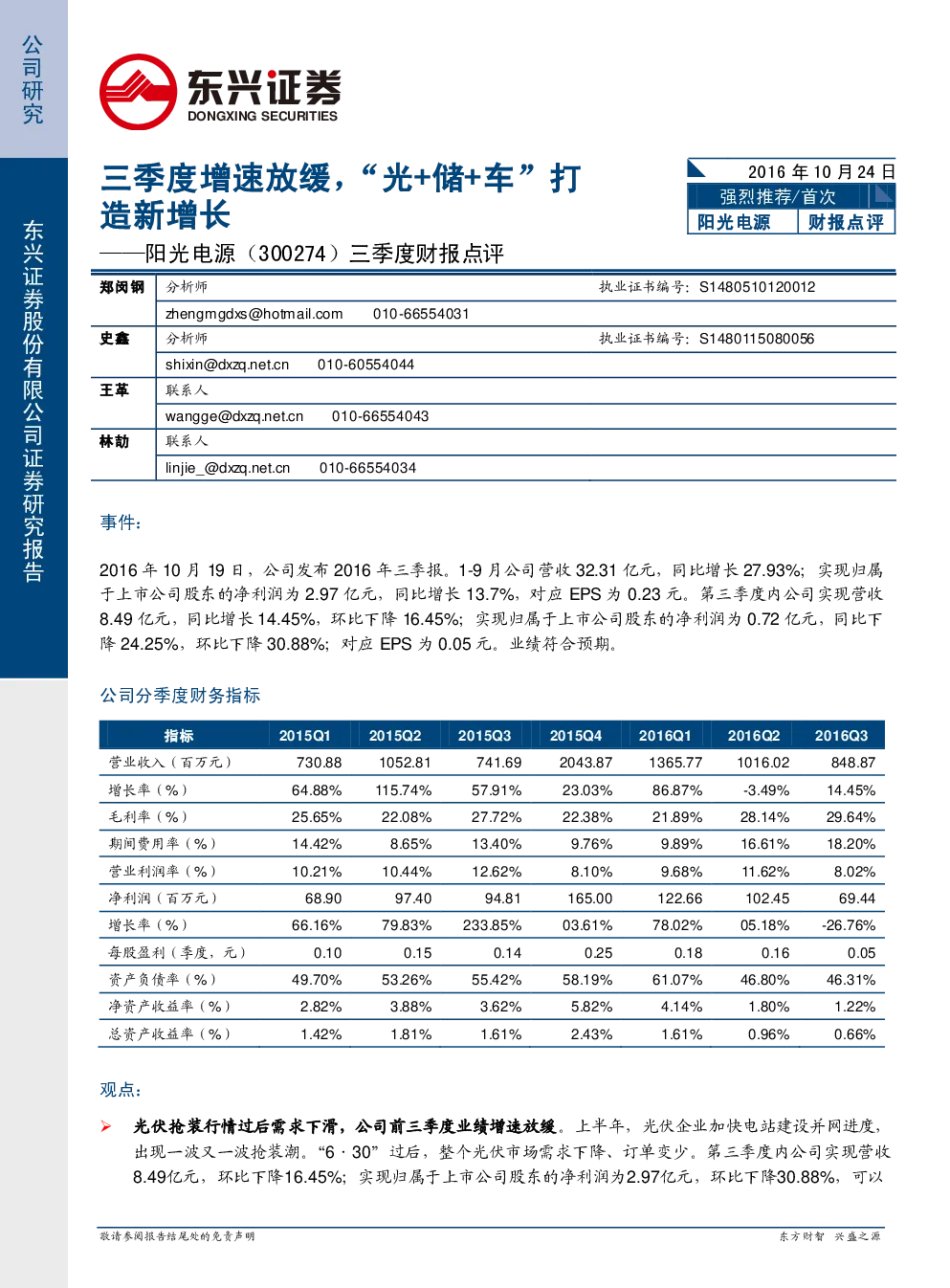 公司研究

东兴证券股份有限公司证券研究报告

东兴证券
DONGXING SECURITIES

三季度增速放缓，“光+储+车”打造新增长

——阳光电源（300274）三季度财报点评

2016年10月24日
强烈推荐/首次
阳光电源 财报点评

郑闵钢 分析师 执业证书编号：S1480510120012
zhengmgdxs@hotmail.com 010-66554031
史鑫 分析师 执业证书编号：S1480115080056
shixin@dxzq.net.cn 010-60554044
王革 联系人
wangge@dxzq.net.cn 010-66554043
林劼 联系人
linjie_@dxzq.net.cn 010-66554034

事件：

2016年10月19日，公司发布2016年三季报。1-9月公司营收32.31亿元，同比增长27.93%；实现归属于上市公司股东的净利润为2.97亿元，同比增长13.7%，对应EPS为0.23元。第三季度内公司实现营收8.49亿元，同比增长14.45%，环比下降16.45%；实现归属于上市公司股东的净利润为0.72亿元，同比下降24.25%，环比下降30.88%；对应EPS为0.05元。业绩符合预期。

公司分季度财务指标

| 指标 | 2015Q1 | 2015Q2 | 2015Q3 | 2015Q4 | 2016Q1 | 2016Q2 | 2016Q3 |
|---|---|---|---|---|---|---|---|
| 营业收入（百万元） | 730.88 | 1052.81 | 741.69 | 2043.87 | 1365.77 | 1016.02 | 848.87 |
| 增长率（%） | 64.88% | 115.74% | 57.91% | 23.03% | 86.87% | -3.49% | 14.45% |
| 毛利率（%） | 25.65% | 22.08% | 27.72% | 22.38% | 21.89% | 28.14% | 29.64% |
| 期间费用率（%） | 14.42% | 8.65% | 13.40% | 9.76% | 9.89% | 16.61% | 18.20% |
| 营业利润率（%） | 10.21% | 10.44% | 12.62% | 8.10% | 9.68% | 11.62% | 8.02% |
| 净利润（百万元） | 68.90 | 97.40 | 94.81 | 165.00 | 122.66 | 102.45 | 69.44 |
| 增长率（%） | 66.16% | 79.83% | 233.85% | 03.61% | 78.02% | 05.18% | -26.76% |
| 每股盈利（季度，元） | 0.10 | 0.15 | 0.14 | 0.25 | 0.18 | 0.16 | 0.05 |
| 资产负债率（%） | 49.70% | 53.26% | 55.42% | 58.19% | 61.07% | 46.80% | 46.31% |
| 净资产收益率（%） | 2.82% | 3.88% | 3.62% | 5.82% | 4.14% | 1.80% | 1.22% |
| 总资产收益率（%） | 1.42% | 1.81% | 1.61% | 2.43% | 1.61% | 0.96% | 0.66% |

观点：

➢ 光伏抢装行情过后需求下滑，公司前三季度业绩增速放缓。上半年，光伏企业加快电站建设并网进度，出现一波又一波抢装潮。“6·30”过后，整个光伏市场需求下降、订单变少。第三季度内公司实现营收8.49亿元，环比下降16.45%；实现归属于上市公司股东的净利润为2.97亿元，环比下降30.88%，可以

敬请参阅报告结尾处的免责声明

东方财智 兴盛之源